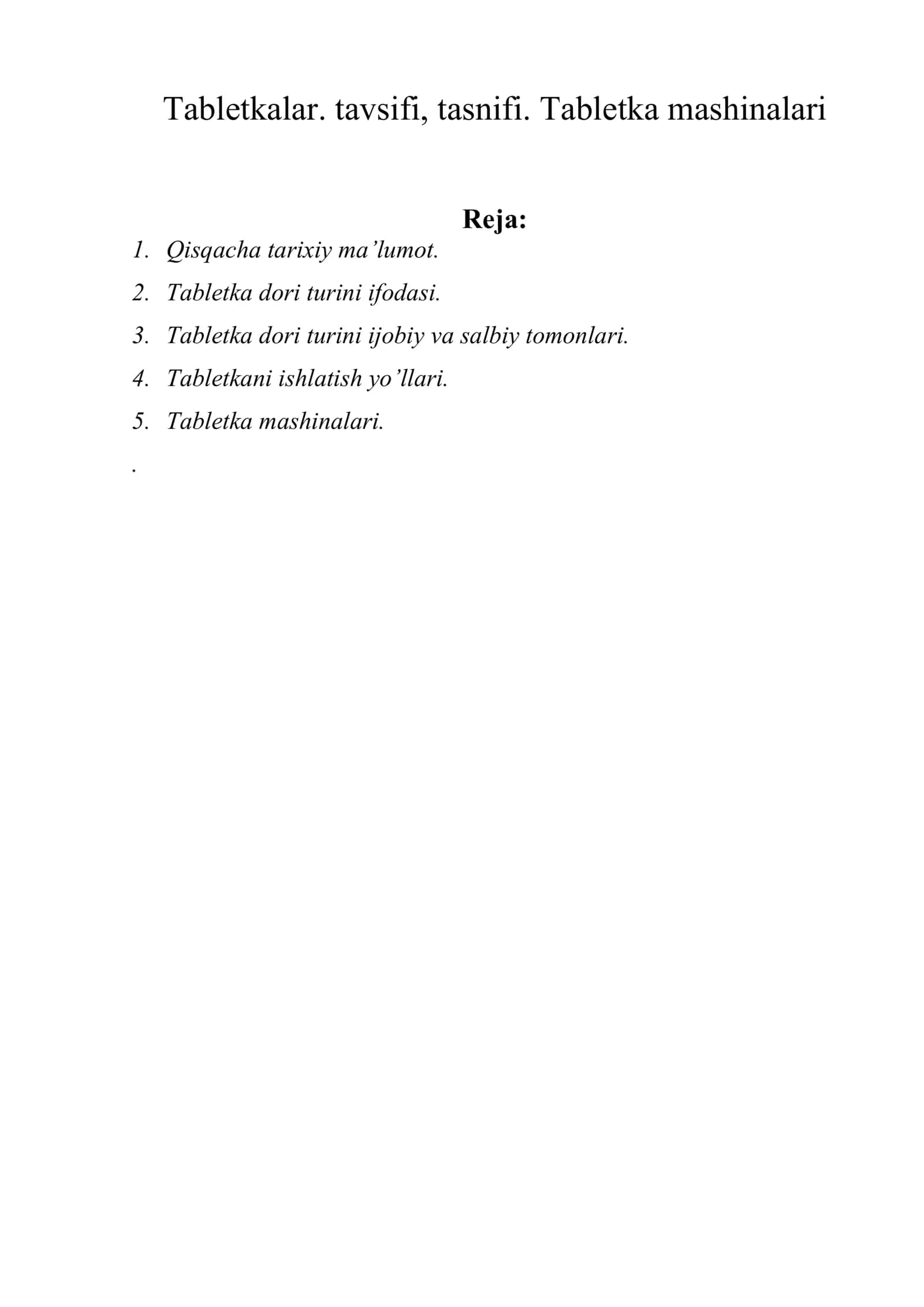 Tabletkalar. tavsifi, tasnifi. Tabletka mashinalari

Reja:

1. Qisqacha tarixiy ma’lumot.
2. Tabletka dori turini ifodasi.
3. Tabletka dori turini ijobiy va salbiy tomonlari.
4. Tabletkani ishlatish yo’llari.
5. Tabletka mashinalari.

.